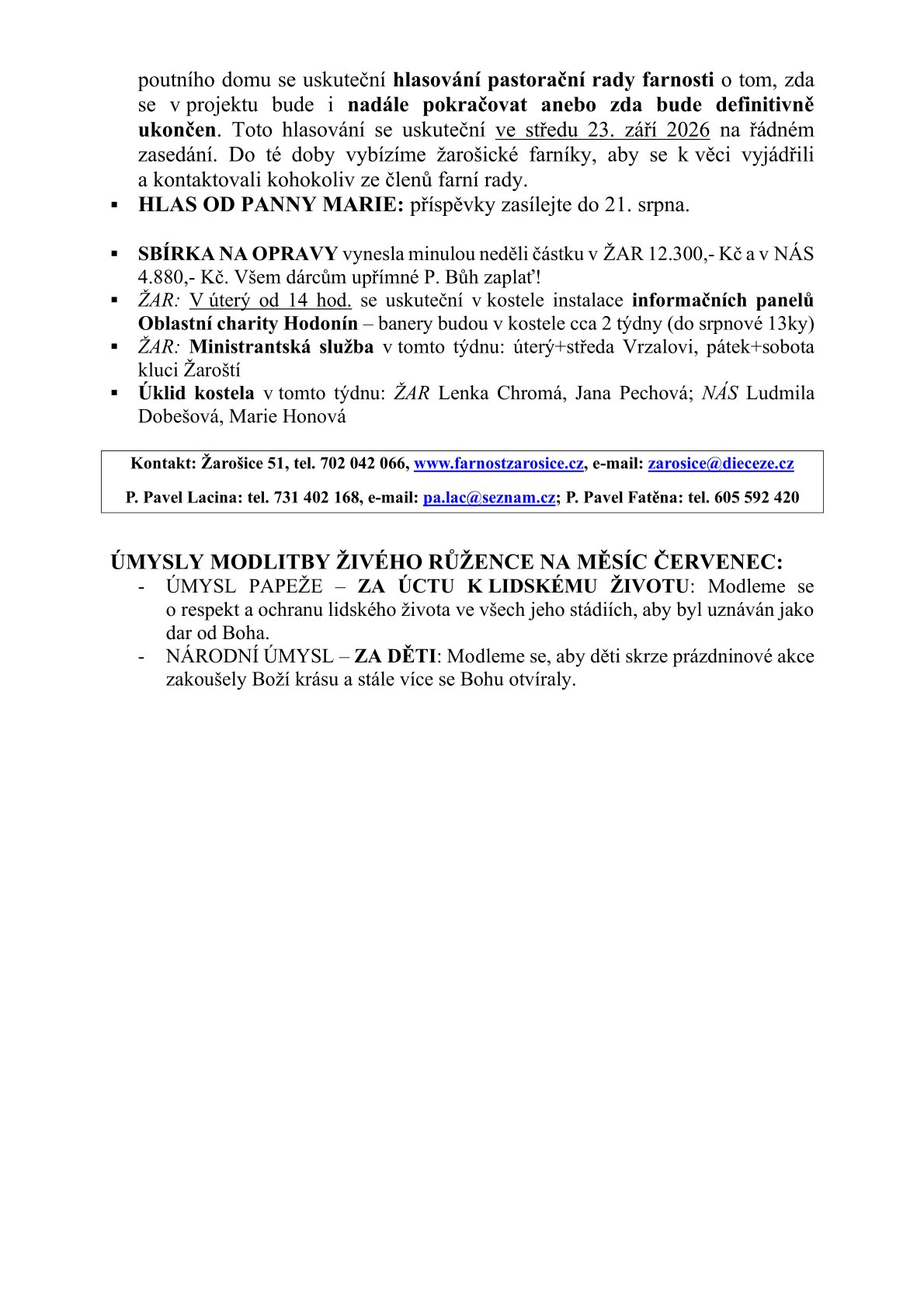 poutního domu se uskuteční hlasování pastorační rady farnosti o tom, zda se v projektu bude i nadále pokračovat anebo zda bude definitivně ukončen. Toto hlasování se uskuteční ve středu 23. září 2026 na řádném zasedání. Do té doby vybízíme žarošické farníky, aby se k věci vyjádřili a kontaktovali kohokoliv ze členů farní rady.

▪ HLAS OD PANNY MARIE: příspěvky zasílejte do 21. srpna.

▪ SBÍRKA NA OPRAVY vynesla minulou neděli částku v ŽAR 12.300,- Kč a v NÁS 4.880,- Kč. Všem dárcům upřímné P. Bůh zaplať!
▪ ŽAR: V úterý od 14 hod. se uskuteční v kostele instalace informačních panelů Oblastní charity Hodonín – banery budou v kostele cca 2 týdny (do srpnové 13ky)
▪ ŽAR: Ministrantská služba v tomto týdnu: úterý+středa Vrzalovi, pátek+sobota kluci Žaroští
▪ Úklid kostela v tomto týdnu: ŽAR Lenka Chromá, Jana Pechová; NÁS Ludmila Dobešová, Marie Honová

Kontakt: Žarošice 51, tel. 702 042 066, www.farnostzarosice.cz, e-mail: zarosice@dieceze.cz

P. Pavel Lacina: tel. 731 402 168, e-mail: pa.lac@seznam.cz; P. Pavel Fatěna: tel. 605 592 420

ÚMYSLY MODLITBY ŽIVÉHO RŮŽENCE NA MĚSÍC ČERVENEC:
- ÚMYSL PAPEŽE – ZA ÚCTU K LIDSKÉMU ŽIVOTU: Modleme se o respekt a ochranu lidského života ve všech jeho stádiích, aby byl uznáván jako dar od Boha.
- NÁRODNÍ ÚMYSL – ZA DĚTI: Modleme se, aby děti skrze prázdninové akce zakoušely Boží krásu a stále více se Bohu otvíraly.